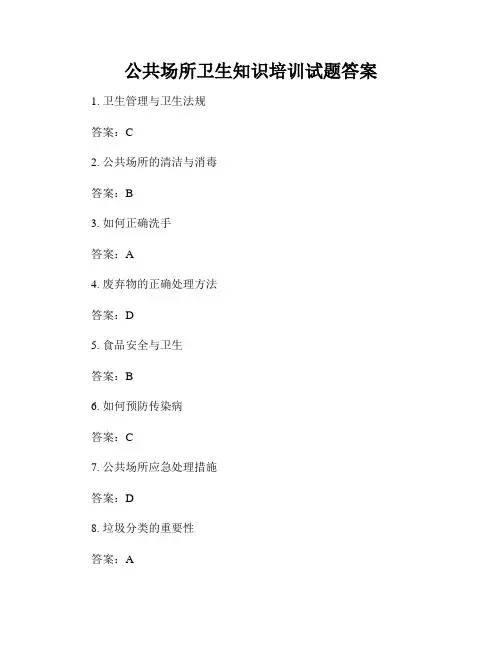 公共场所卫生知识培训试题答案

1.卫生管理与卫生法规

答案：C

2.公共场所的清洁与消毒

答案：B

3.如何正确洗手

答案：A

4.废弃物的正确处理方法

答案：D

5.食品安全与卫生

答案：B

6.如何预防传染病

答案：C

7.公共场所应急处理措施

答案：D

8.垃圾分类的重要性

答案：A